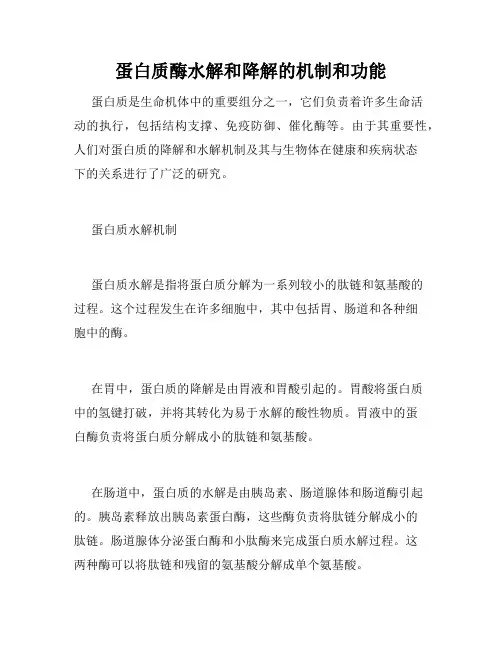 蛋白质酶水解和降解的机制和功能

蛋白质是生命机体中的重要组分之一，它们负责着许多生命活动的执行，包括结构支撑、免疫防御、催化酶等。由于其重要性，人们对蛋白质的降解和水解机制及其与生物体在健康和疾病状态下的关系进行了广泛的研究。

蛋白质水解机制

蛋白质水解是指将蛋白质分解为一系列较小的肽链和氨基酸的过程。这个过程发生在许多细胞中，其中包括胃、肠道和各种细胞中的酶。

在胃中，蛋白质的降解是由胃液和胃酸引起的。胃酸将蛋白质中的氢键打破，并将其转化为易于水解的酸性物质。胃液中的蛋白酶负责将蛋白质分解成小的肽链和氨基酸。

在肠道中，蛋白质的水解是由胰岛素、肠道腺体和肠道酶引起的。胰岛素释放出胰岛素蛋白酶，这些酶负责将肽链分解成小的肽链。肠道腺体分泌蛋白酶和小肽酶来完成蛋白质水解过程。这两种酶可以将肽链和残留的氨基酸分解成单个氨基酸。